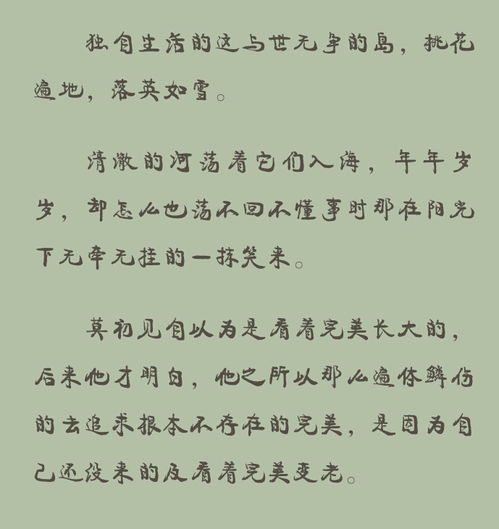 独自生活的这与世无争的岛，桃花遍地，落英如雪。

清澈的河荡着它们入海，年年岁岁，却怎么也荡不回不懂事时那在阳光下无牵无挂的一抹笑来。

莫初见自以为是看着完美长大的，后来他才明白，他之所以那么遍体鳞伤的去追求根本不存在的完美，是因为自己还没来的及看着完美变老。